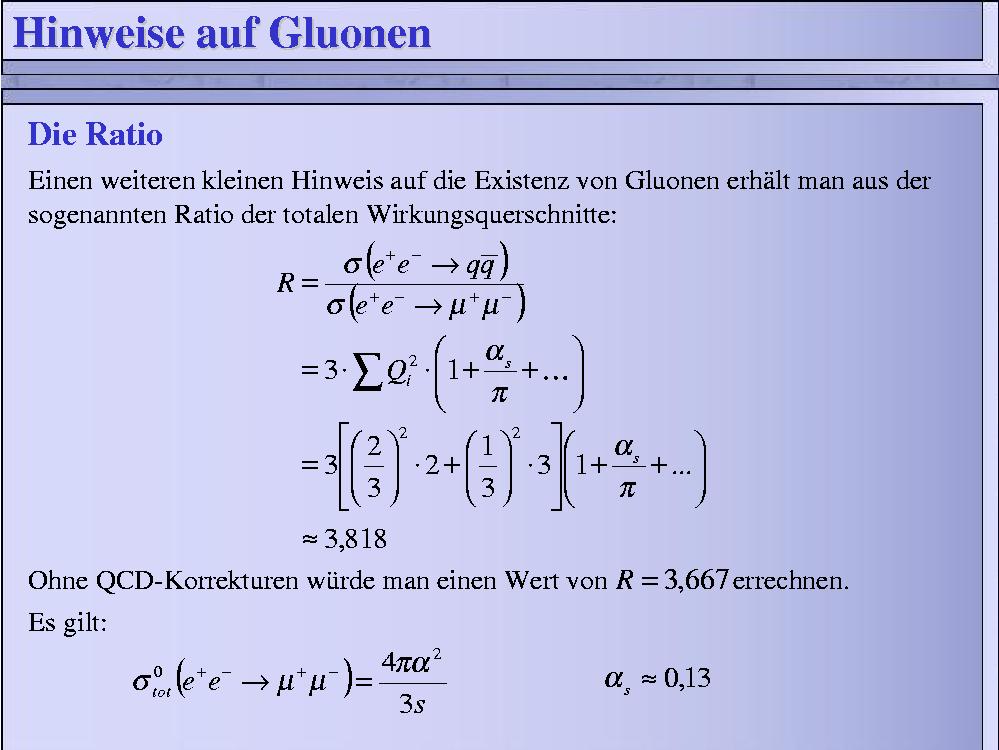 Hinweise auf Gluonen

Die Ratio

Einen weiteren kleinen Hinweis auf die Existenz von Gluonen erhält man aus der sogenannten Ratio der totalen Wirkungsquerschnitte:

$R = \frac{\sigma\left(e^+e^- \rightarrow q\bar{q}\right)}{\sigma\left(e^+e^- \rightarrow \mu^+\mu^-\right)}$

$= 3 \cdot \sum Q_i^2 \cdot \left(1 + \frac{\alpha_s}{\pi} + \ldots\right)$

$= 3\left[\left(\frac{2}{3}\right)^2 \cdot 2 + \left(\frac{1}{3}\right)^2 \cdot 3\right]\left(1 + \frac{\alpha_s}{\pi} + \ldots\right)$

$\approx 3{,}818$

Ohne QCD-Korrekturen würde man einen Wert von $R = 3{,}667$ errechnen.

Es gilt:

$\sigma_{tot}^0\left(e^+e^- \rightarrow \mu^+\mu^-\right) = \frac{4\pi\alpha^2}{3s}$

$\alpha_s \approx 0{,}13$